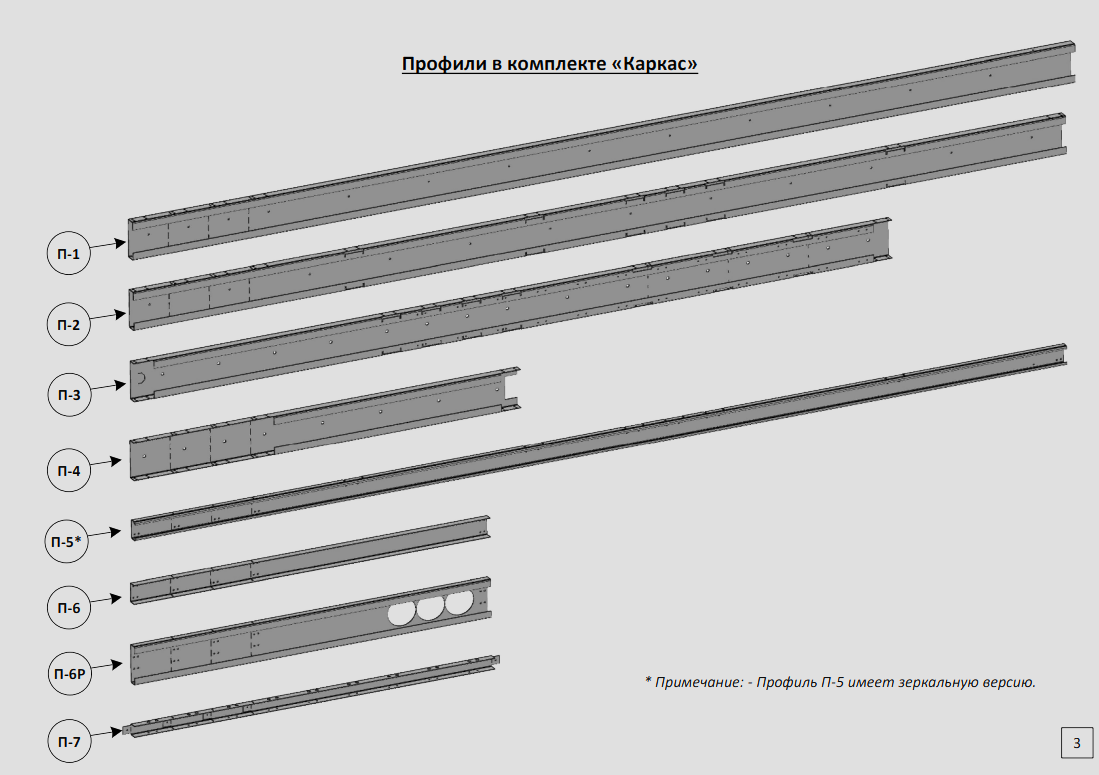 Профили в комплекте «Каркас»

П-1

П-2

П-3

П-4

П-5*

П-6

П-6Р

П-7

* Примечание: - Профиль П-5 имеет зеркальную версию.

3